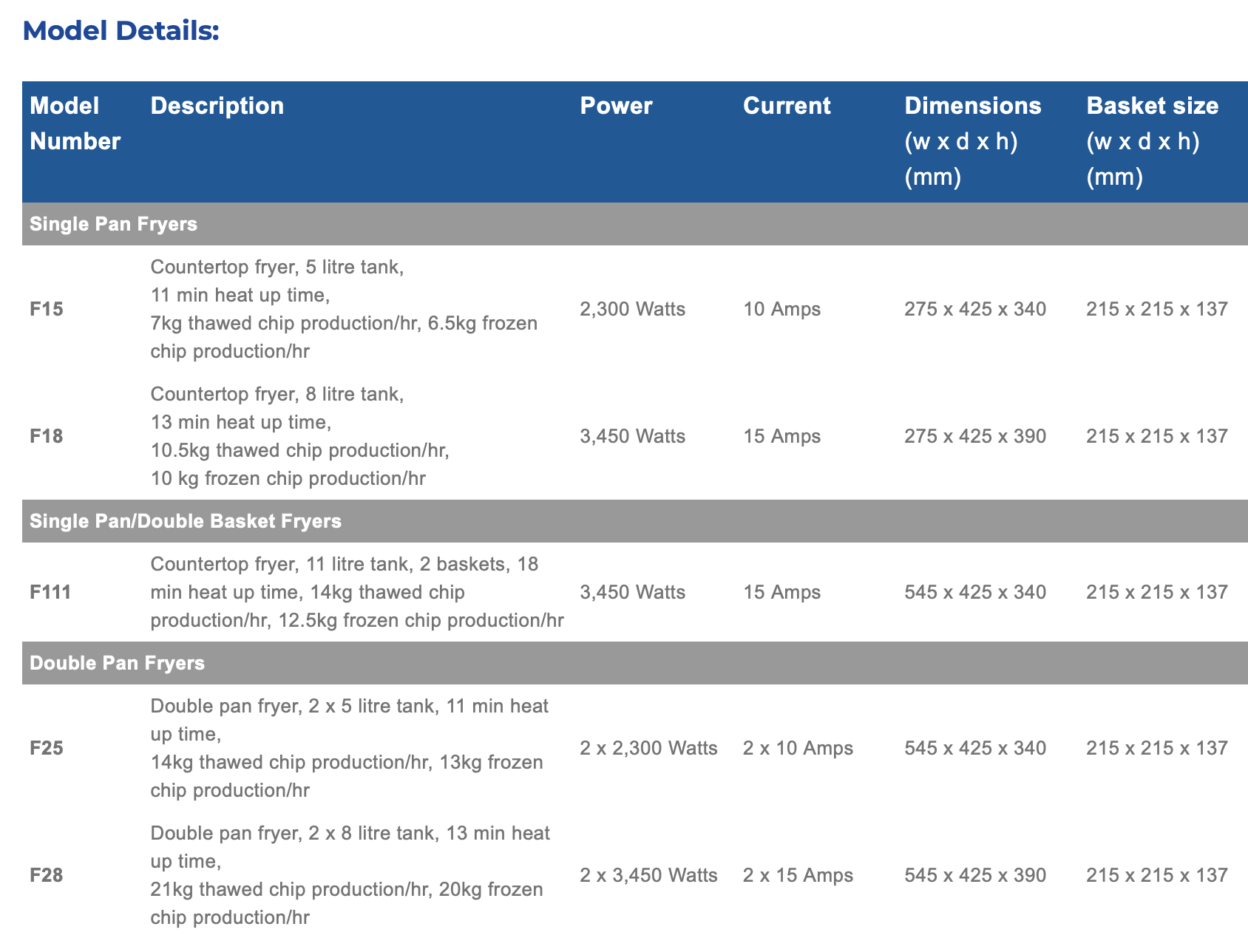 Model Details:

| Model Number | Description | Power | Current | Dimensions (w x d x h) (mm) | Basket size (w x d x h) (mm) |
|---|---|---|---|---|---|
| Single Pan Fryers | | | | | |
| F15 | Countertop fryer, 5 litre tank, 11 min heat up time, 7kg thawed chip production/hr, 6.5kg frozen chip production/hr | 2,300 Watts | 10 Amps | 275 x 425 x 340 | 215 x 215 x 137 |
| F18 | Countertop fryer, 8 litre tank, 13 min heat up time, 10.5kg thawed chip production/hr, 10 kg frozen chip production/hr | 3,450 Watts | 15 Amps | 275 x 425 x 390 | 215 x 215 x 137 |
| Single Pan/Double Basket Fryers | | | | | |
| F111 | Countertop fryer, 11 litre tank, 2 baskets, 18 min heat up time, 14kg thawed chip production/hr, 12.5kg frozen chip production/hr | 3,450 Watts | 15 Amps | 545 x 425 x 340 | 215 x 215 x 137 |
| Double Pan Fryers | | | | | |
| F25 | Double pan fryer, 2 x 5 litre tank, 11 min heat up time, 14kg thawed chip production/hr, 13kg frozen chip production/hr | 2 x 2,300 Watts | 2 x 10 Amps | 545 x 425 x 340 | 215 x 215 x 137 |
| F28 | Double pan fryer, 2 x 8 litre tank, 13 min heat up time, 21kg thawed chip production/hr, 20kg frozen chip production/hr | 2 x 3,450 Watts | 2 x 15 Amps | 545 x 425 x 390 | 215 x 215 x 137 |